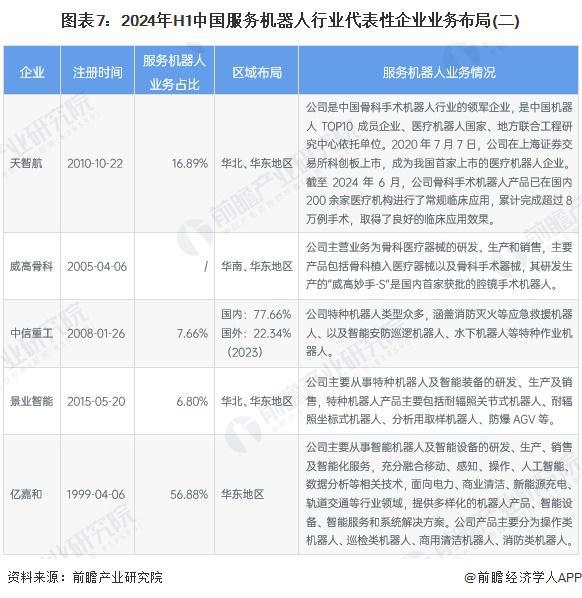 图表7：2024年H1中国服务机器人行业代表性企业业务布局(二)

| 企业 | 注册时间 | 服务机器人业务占比 | 区域布局 | 服务机器人业务情况 |
|---|---|---|---|---|
| 天智航 | 2010-10-22 | 16.89% | 华北、华东地区 | 公司是中国骨科手术机器人行业的领军企业，是中国机器人 TOP10 成员企业、医疗机器人国家、地方联合工程研究中心依托单位。2020 年 7 月 7 日，公司在上海证券交易所科创板上市，成为我国首家上市的医疗机器人企业。截至 2024 年 6 月，公司骨科手术机器人产品已在国内 200 余家医疗机构进行了常规临床应用，累计完成超过 8 万例手术，取得了良好的临床应用效果。 |
| 威高骨科 | 2005-04-06 | / | 华南、华东地区 | 公司主营业务为骨科医疗器械的研发、生产和销售，主要产品包括骨科植入医疗器械以及骨科手术器械，其研发生产的"威高妙手-S"是国内首家获批的腔镜手术机器人。 |
| 中信重工 | 2008-01-26 | 7.66% | 国内：77.66% 国外：22.34% （2023） | 公司特种机器人类型众多，涵盖消防灭火等应急救援机器人、以及智能安防巡逻机器人、水下机器人等特种作业机器人。 |
| 景业智能 | 2015-05-20 | 6.80% | 华北、华东地区 | 公司主要从事特种机器人及智能装备的研发、生产及销售，特种机器人产品主要包括耐辐照关节式机器人、耐辐照坐标式机器人、分析用取样机器人、防爆 AGV 等。 |
| 亿嘉和 | 1999-04-06 | 56.88% | 华东地区 | 公司主要从事智能机器人及智能设备的研发、生产、销售及智能化服务，充分融合移动、感知、操作、人工智能、数据分析等相关技术，面向电力、商业清洁、新能源充电、轨道交通等行业领域，提供多样化的机器人产品、智能设备、智能服务和系统解决方案。公司产品主要分为操作类机器人、巡检类机器人、商用清洁机器人、消防类机器人。 |

资料来源：前瞻产业研究院

@前瞻经济学人APP